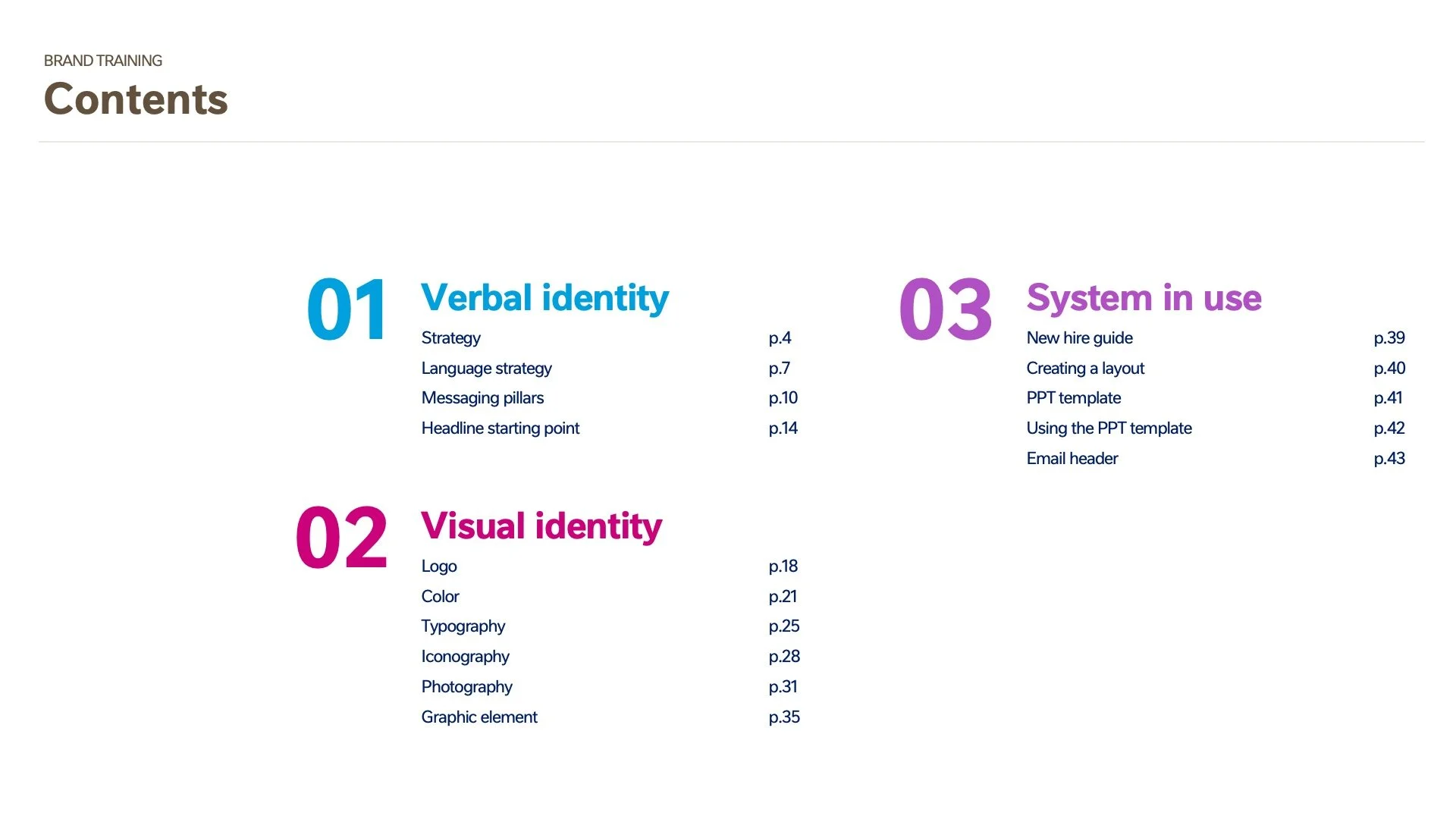 BRAND TRAINING
Contents

01
Verbal identity
Strategy p.4
Language strategy p.7
Messaging pillars p.10
Headline starting point p.14

02
Visual identity
Logo p.18
Color p.21
Typography p.25
Iconography p.28
Photography p.31
Graphic element p.35

03
System in use
New hire guide p.39
Creating a layout p.40
PPT template p.41
Using the PPT template p.42
Email header p.43